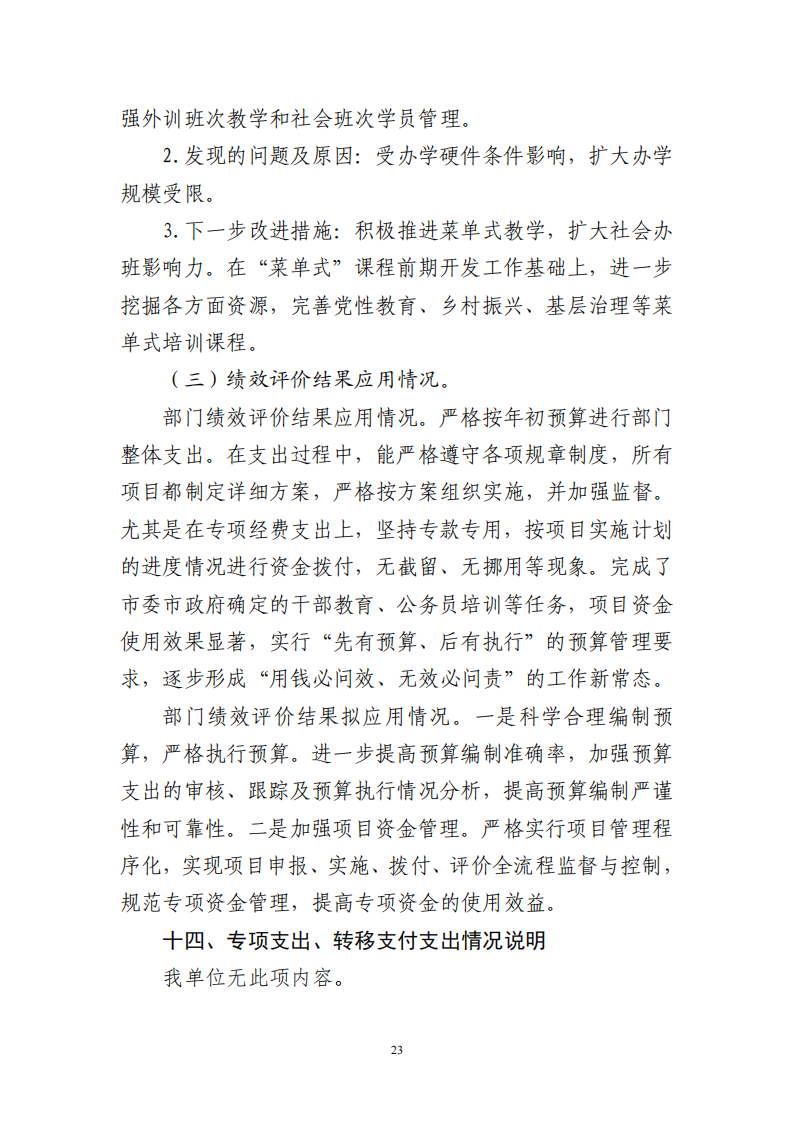 强外训班次教学和社会班次学员管理。

2. 发现的问题及原因：受办学硬件条件影响，扩大办学规模受限。

3. 下一步改进措施：积极推进菜单式教学，扩大社会办班影响力。在“菜单式”课程前期开发工作基础上，进一步挖掘各方面资源，完善党性教育、乡村振兴、基层治理等菜单式培训课程。

（三）绩效评价结果应用情况。

部门绩效评价结果应用情况。严格按年初预算进行部门整体支出。在支出过程中，能严格遵守各项规章制度，所有项目都制定详细方案，严格按方案组织实施，并加强监督。尤其是在专项经费支出上，坚持专款专用，按项目实施计划的进度情况进行资金拨付，无截留、无挪用等现象。完成了市委市政府确定的干部教育、公务员培训等任务，项目资金使用效果显著，实行“先有预算、后有执行”的预算管理要求，逐步形成“用钱必问效、无效必问责”的工作新常态。

部门绩效评价结果拟应用情况。一是科学合理编制预算，严格执行预算。进一步提高预算编制准确率，加强预算支出的审核、跟踪及预算执行情况分析，提高预算编制严谨性和可靠性。二是加强项目资金管理。严格实行项目管理程序化，实现项目申报、实施、拨付、评价全流程监督与控制，规范专项资金管理，提高专项资金的使用效益。

十四、专项支出、转移支付支出情况说明

我单位无此项内容。

23